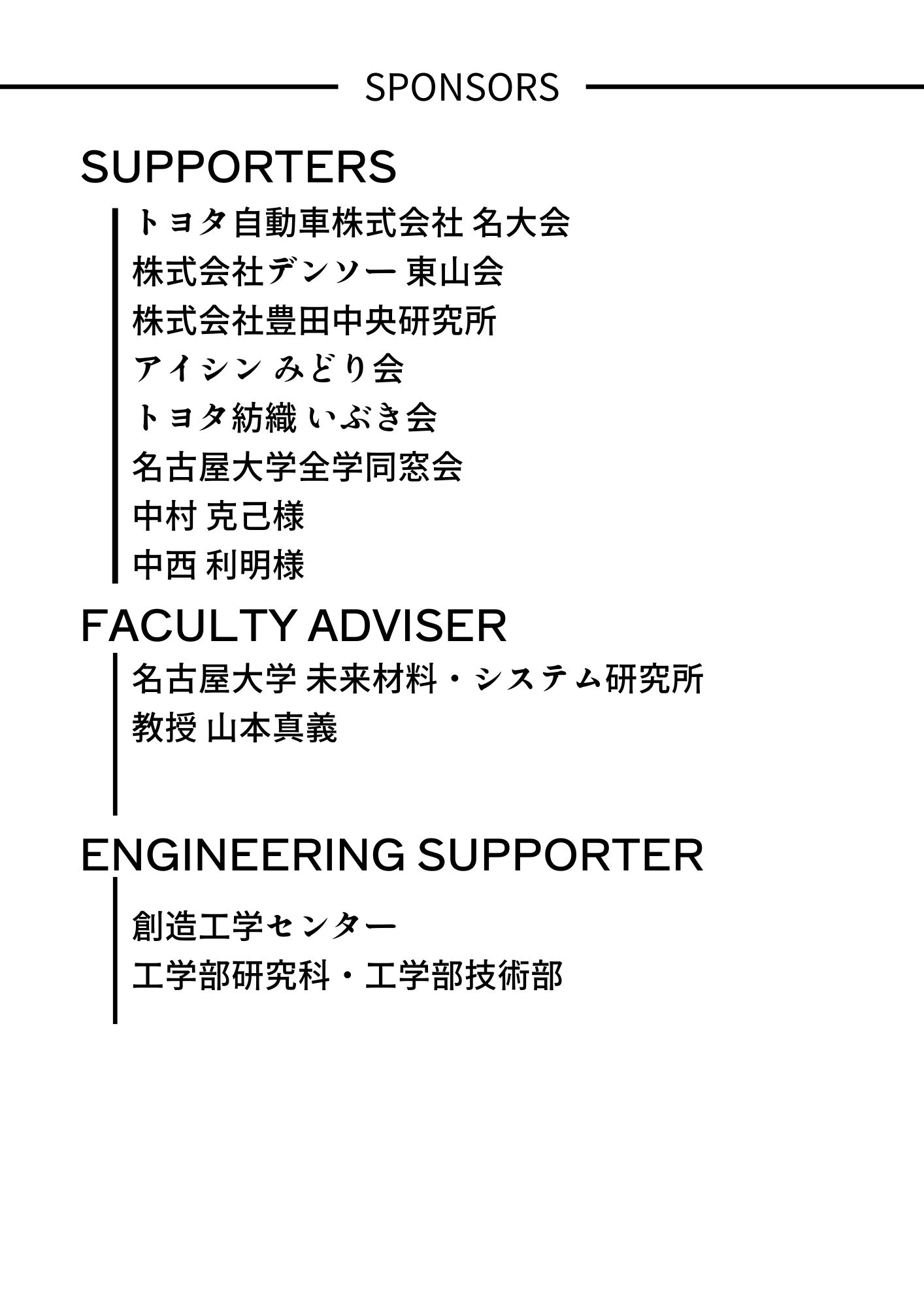 SPONSORS

SUPPORTERS

トヨタ自動車株式会社 名大会
株式会社デンソー 東山会
株式会社豊田中央研究所
アイシン みどり会
トヨタ紡織 いぶき会
名古屋大学全学同窓会
中村 克己様
中西 利明様

FACULTY ADVISER

名古屋大学 未来材料・システム研究所
教授 山本真義

ENGINEERING SUPPORTER

創造工学センター
工学部研究科・工学部技術部